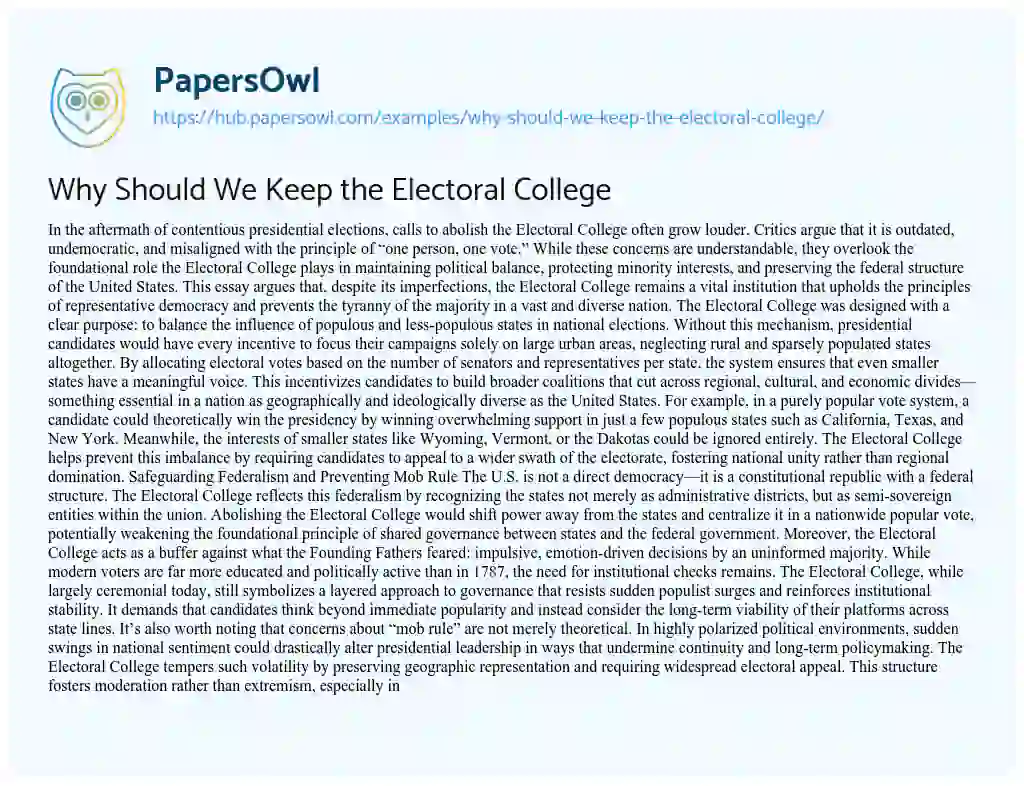 PapersOwl

https://hub.papersowl.com/examples/why-should-we-keep-the-electoral-college/

Why Should We Keep the Electoral College

In the aftermath of contentious presidential elections, calls to abolish the Electoral College often grow louder. Critics argue that it is outdated, undemocratic, and misaligned with the principle of "one person, one vote." While these concerns are understandable, they overlook the foundational role the Electoral College plays in maintaining political balance, protecting minority interests, and preserving the federal structure of the United States. This essay argues that, despite its imperfections, the Electoral College remains a vital institution that upholds the principles of representative democracy and prevents the tyranny of the majority in a vast and diverse nation. The Electoral College was designed with a clear purpose: to balance the influence of populous and less-populous states in national elections. Without this mechanism, presidential candidates would have every incentive to focus their campaigns solely on large urban areas, neglecting rural and sparsely populated states altogether. By allocating electoral votes based on the number of senators and representatives per state, the system ensures that even smaller states have a meaningful voice. This incentivizes candidates to build broader coalitions that cut across regional, cultural, and economic divides—something essential in a nation as geographically and ideologically diverse as the United States. For example, in a purely popular vote system, a candidate could theoretically win the presidency by winning overwhelming support in just a few populous states such as California, Texas, and New York. Meanwhile, the interests of smaller states like Wyoming, Vermont, or the Dakotas could be ignored entirely. The Electoral College helps prevent this imbalance by requiring candidates to appeal to a wider swath of the electorate, fostering national unity rather than regional domination. Safeguarding Federalism and Preventing Mob Rule The U.S. is not a direct democracy—it is a constitutional republic with a federal structure. The Electoral College reflects this federalism by recognizing the states not merely as administrative districts, but as semi-sovereign entities within the union. Abolishing the Electoral College would shift power away from the states and centralize it in a nationwide popular vote, potentially weakening the foundational principle of shared governance between states and the federal government. Moreover, the Electoral College acts as a buffer against what the Founding Fathers feared: impulsive, emotion-driven decisions by an uninformed majority. While modern voters are far more educated and politically active than in 1787, the need for institutional checks remains. The Electoral College, while largely ceremonial today, still symbolizes a layered approach to governance that resists sudden populist surges and reinforces institutional stability. It demands that candidates think beyond immediate popularity and instead consider the long-term viability of their platforms across state lines. It's also worth noting that concerns about "mob rule" are not merely theoretical. In highly polarized political environments, sudden swings in national sentiment could drastically alter presidential leadership in ways that undermine continuity and long-term policymaking. The Electoral College tempers such volatility by preserving geographic representation and requiring widespread electoral appeal. This structure fosters moderation rather than extremism, especially in